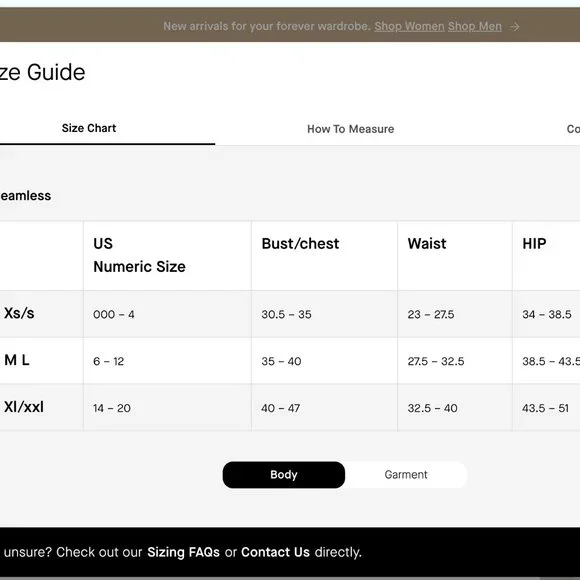 New arrivals for your forever wardrobe. Shop Women Shop Men →

ze Guide

Size Chart How To Measure Co

eamless

| | US Numeric Size | Bust/chest | Waist | HIP |
|---|---|---|---|---|
| Xs/s | 000 – 4 | 30.5 – 35 | 23 – 27.5 | 34 – 38.5 |
| M L | 6 – 12 | 35 – 40 | 27.5 – 32.5 | 38.5 – 43.5 |
| Xl/xxl | 14 – 20 | 40 – 47 | 32.5 – 40 | 43.5 – 51 |

Body Garment

unsure? Check out our Sizing FAQs or Contact Us directly.